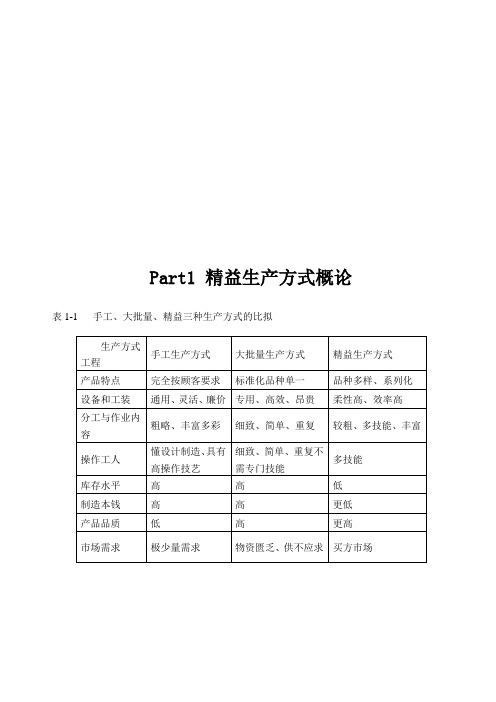 Part1 精益生产方式概论

表 1-1　手工、大批量、精益三种生产方式的比拟

| 生产方式 工程 | 手工生产方式 | 大批量生产方式 | 精益生产方式 |
|---|---|---|---|
| 产品特点 | 完全按顾客要求 | 标准化品种单一 | 品种多样、系列化 |
| 设备和工装 | 通用、灵活、廉价 | 专用、高效、昂贵 | 柔性高、效率高 |
| 分工与作业内容 | 粗略、丰富多彩 | 细致、简单、重复 | 较粗、多技能、丰富 |
| 操作工人 | 懂设计制造、具有高操作技艺 | 细致、简单、重复不需专门技能 | 多技能 |
| 库存水平 | 高 | 高 | 低 |
| 制造本钱 | 高 | 高 | 更低 |
| 产品品质 | 低 | 高 | 更高 |
| 市场需求 | 极少量需求 | 物资匮乏、供不应求 | 买方市场 |